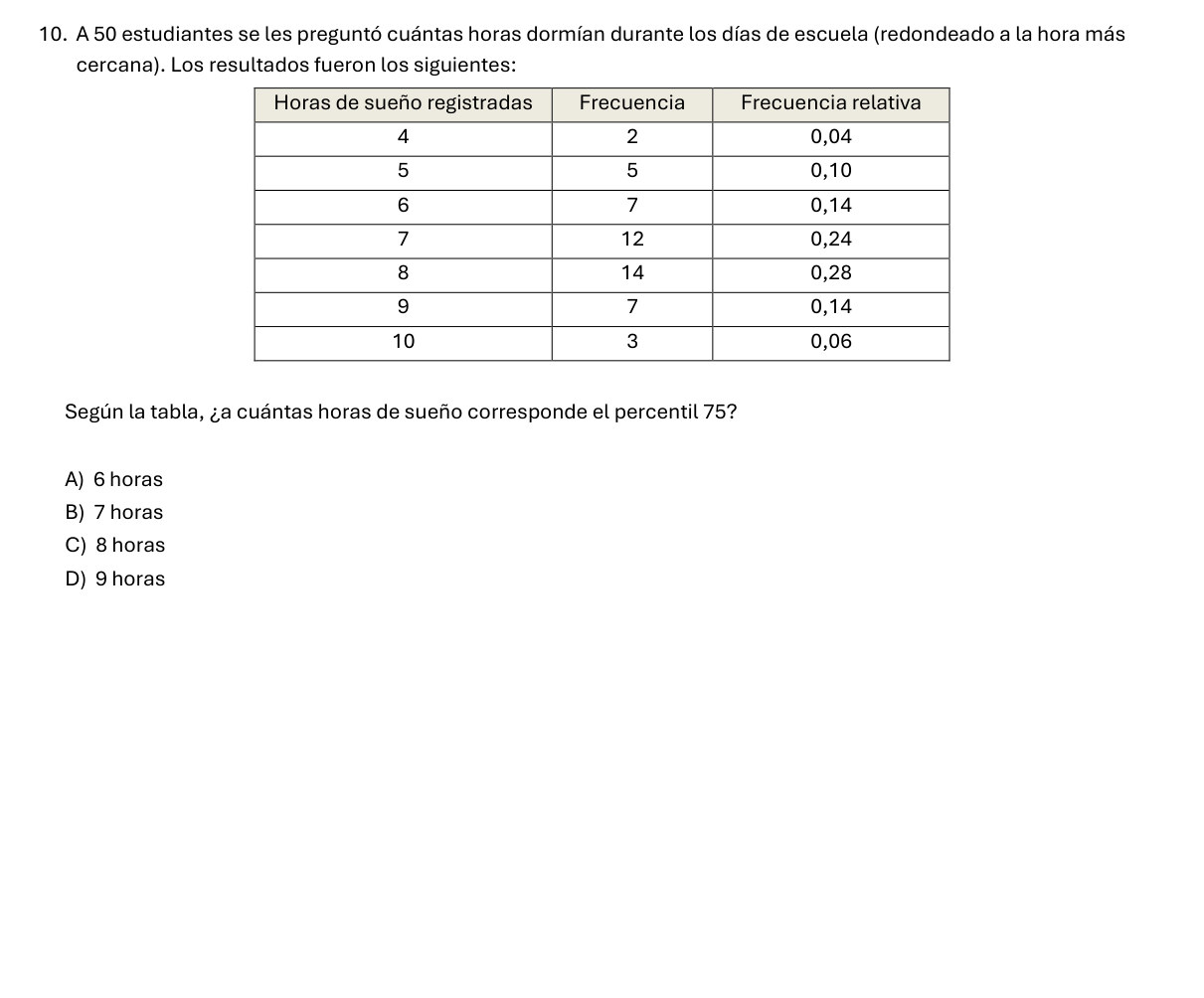 10. A 50 estudiantes se les preguntó cuántas horas dormían durante los días de escuela (redondeado a la hora más cercana). Los resultados fueron los siguientes:

| Horas de sueño registradas | Frecuencia | Frecuencia relativa |
|---|---|---|
| 4 | 2 | 0,04 |
| 5 | 5 | 0,10 |
| 6 | 7 | 0,14 |
| 7 | 12 | 0,24 |
| 8 | 14 | 0,28 |
| 9 | 7 | 0,14 |
| 10 | 3 | 0,06 |

Según la tabla, ¿a cuántas horas de sueño corresponde el percentil 75?

A) 6 horas
B) 7 horas
C) 8 horas
D) 9 horas